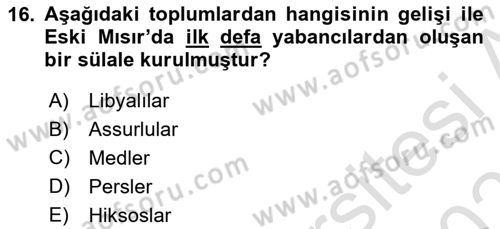 16. Aşağıdaki toplumlardan hangisinin gelişi ile Eski Mısır'da ilk defa yabancılardan oluşan bir sülale kurulmuştur?

A) Libyalılar
B) Assurlular
C) Medler
D) Persler
E) Hiksoslar

www.aofsoru.com
www.aofsoru.com
www.aofsoru.com
www.aofsoru.com
www.aofsoru.com